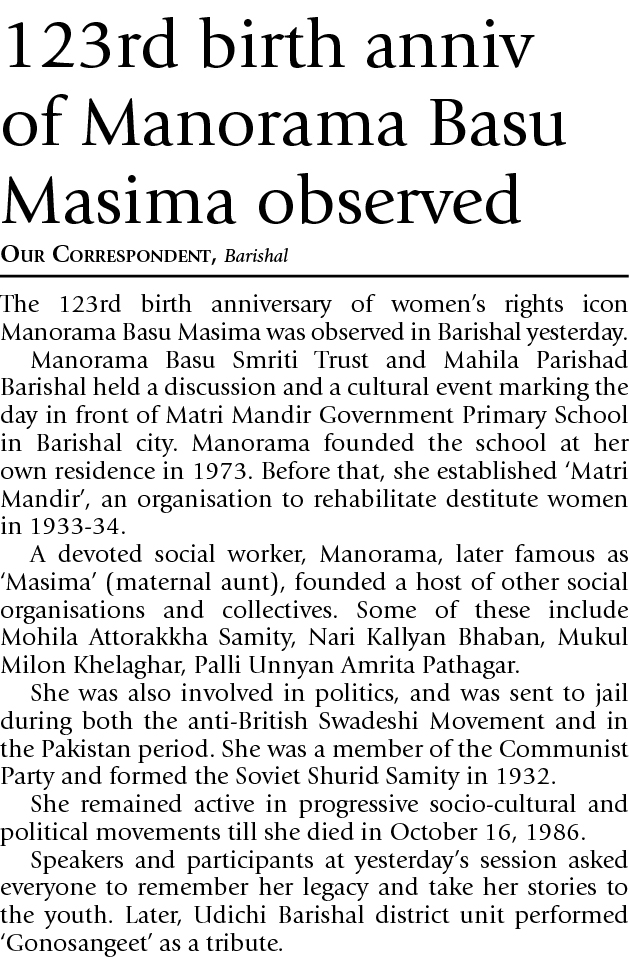 123rd birth anniv of Manorama Basu Masima observed

OUR CORRESPONDENT, Barishal

The 123rd birth anniversary of women's rights icon Manorama Basu Masima was observed in Barishal yesterday.

Manorama Basu Smriti Trust and Mahila Parishad Barishal held a discussion and a cultural event marking the day in front of Matri Mandir Government Primary School in Barishal city. Manorama founded the school at her own residence in 1973. Before that, she established 'Matri Mandir', an organisation to rehabilitate destitute women in 1933-34.

A devoted social worker, Manorama, later famous as 'Masima' (maternal aunt), founded a host of other social organisations and collectives. Some of these include Mohila Attorakkha Samity, Nari Kallyan Bhaban, Mukul Milon Khelaghar, Palli Unnyan Amrita Pathagar.

She was also involved in politics, and was sent to jail during both the anti-British Swadeshi Movement and in the Pakistan period. She was a member of the Communist Party and formed the Soviet Shurid Samity in 1932.

She remained active in progressive socio-cultural and political movements till she died in October 16, 1986.

Speakers and participants at yesterday's session asked everyone to remember her legacy and take her stories to the youth. Later, Udichi Barishal district unit performed 'Gonosangeet' as a tribute.